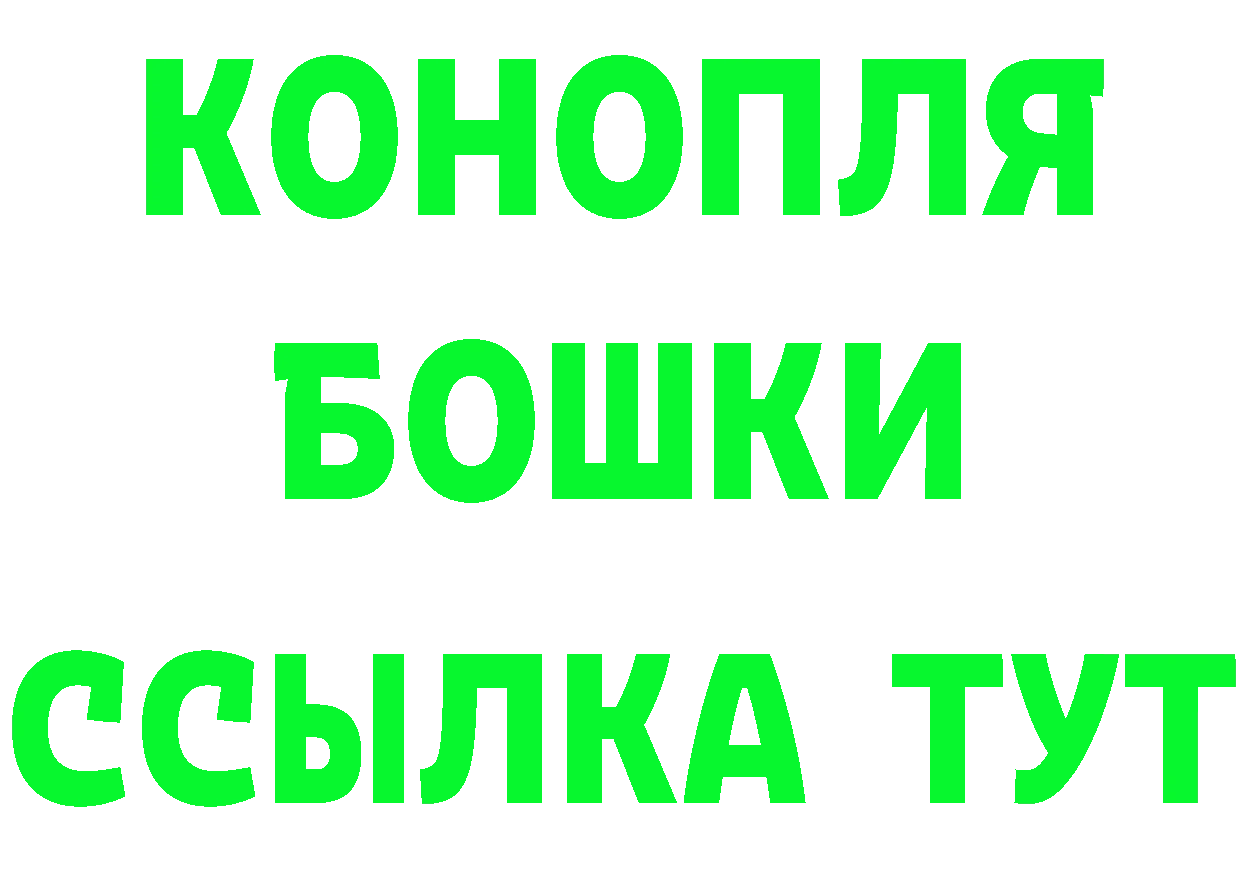 КОНОПЛЯ
БОШКИ
ССЫЛКА ТУТ